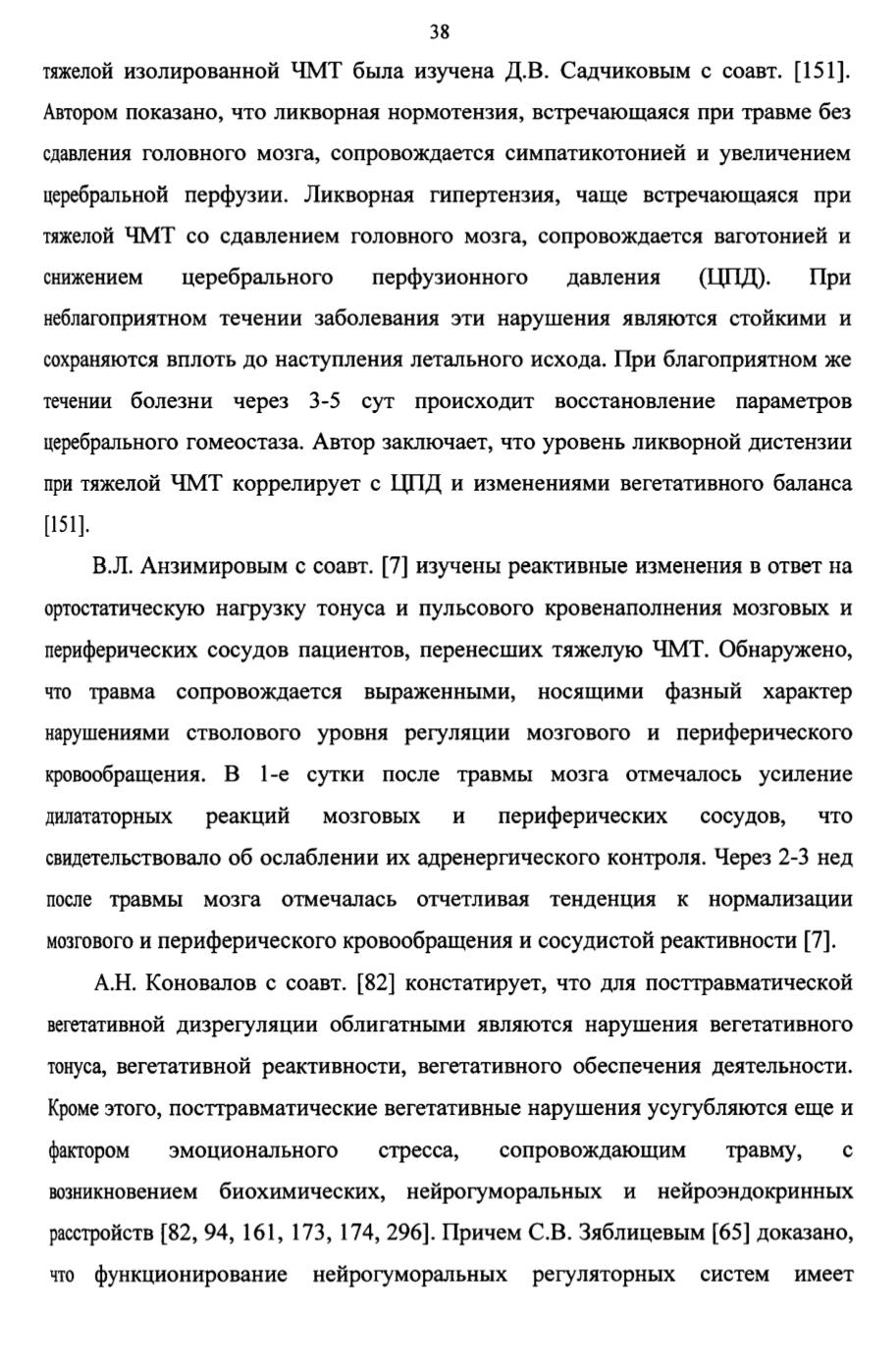 38

тяжелой изолированной ЧМТ была изучена Д.В. Садчиковым с соавт. [151]. Автором показано, что ликворная нормотензия, встречающаяся при травме без сдавления головного мозга, сопровождается симпатикотонией и увеличением церебральной перфузии. Ликворная гипертензия, чаще встречающаяся при тяжелой ЧМТ со сдавлением головного мозга, сопровождается ваготонией и снижением церебрального перфузионного давления (ЦПД). При неблагоприятном течении заболевания эти нарушения являются стойкими и сохраняются вплоть до наступления летального исхода. При благоприятном же течении болезни через 3-5 сут происходит восстановление параметров церебрального гомеостаза. Автор заключает, что уровень ликворной дистензии при тяжелой ЧМТ коррелирует с ЦПД и изменениями вегетативного баланса [151].

В.Л. Анзимировым с соавт. [7] изучены реактивные изменения в ответ на ортостатическую нагрузку тонуса и пульсового кровенаполнения мозговых и периферических сосудов пациентов, перенесших тяжелую ЧМТ. Обнаружено, что травма сопровождается выраженными, носящими фазный характер нарушениями стволового уровня регуляции мозгового и периферического кровообращения. В 1-е сутки после травмы мозга отмечалось усиление дилататорных реакций мозговых и периферических сосудов, что свидетельствовало об ослаблении их адренергического контроля. Через 2-3 нед после травмы мозга отмечалась отчетливая тенденция к нормализации мозгового и периферического кровообращения и сосудистой реактивности [7].

А.Н. Коновалов с соавт. [82] констатирует, что для посттравматической вегетативной дизрегуляции облигатными являются нарушения вегетативного тонуса, вегетативной реактивности, вегетативного обеспечения деятельности. Кроме этого, посттравматические вегетативные нарушения усугубляются еще и фактором эмоционального стресса, сопровождающим травму, с возникновением биохимических, нейрогуморальных и нейроэндокринных расстройств [82, 94, 161, 173, 174, 296]. Причем С.В. Зяблицевым [65] доказано, что функционирование нейрогуморальных регуляторных систем имеет